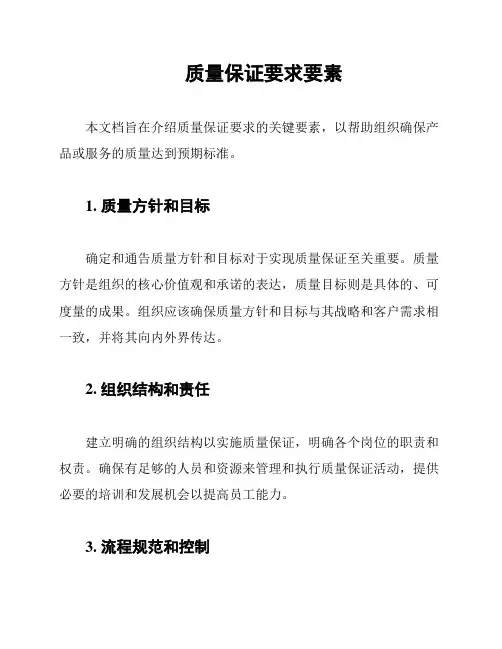 质量保证要求要素

本文档旨在介绍质量保证要求的关键要素，以帮助组织确保产品或服务的质量达到预期标准。

1. 质量方针和目标

确定和通告质量方针和目标对于实现质量保证至关重要。质量方针是组织的核心价值观和承诺的表达，质量目标则是具体的、可度量的成果。组织应该确保质量方针和目标与其战略和客户需求相一致，并将其向内外界传达。

2. 组织结构和责任

建立明确的组织结构以实施质量保证，明确各个岗位的职责和权责。确保有足够的人员和资源来管理和执行质量保证活动，提供必要的培训和发展机会以提高员工能力。

3. 流程规范和控制